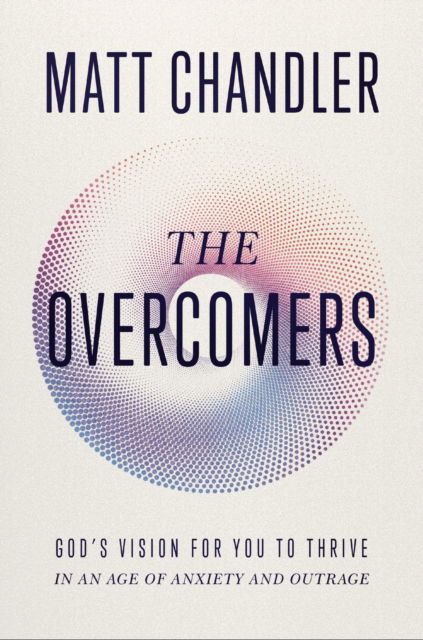 MATT CHANDLER

THE
OVERCOMERS

GOD'S VISION FOR YOU TO THRIVE
IN AN AGE OF ANXIETY AND OUTRAGE